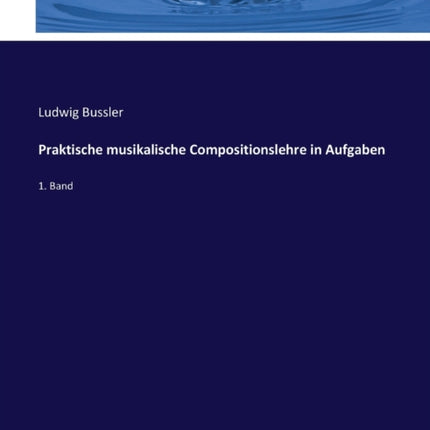 Ludwig Bussler

Praktische musikalische Compositionslehre in Aufgaben

1. Band